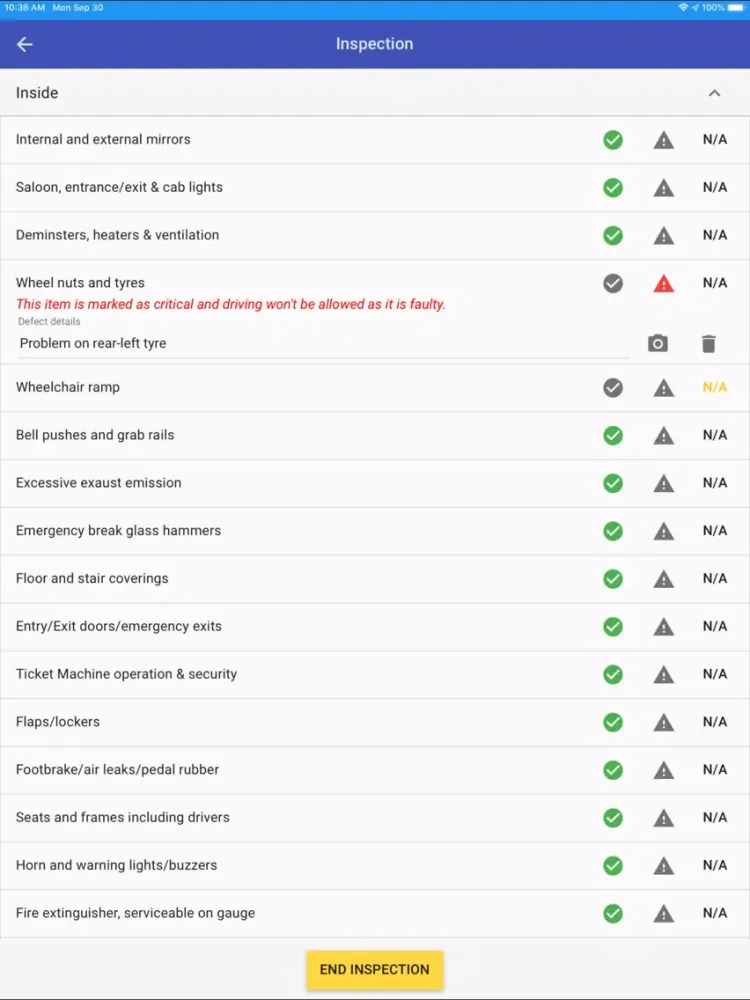 10:38 AM Mon Sep 30

100%

Inspection

Inside

Internal and external mirrors N/A

Saloon, entrance/exit & cab lights N/A

Deminsters, heaters & ventilation N/A

Wheel nuts and tyres N/A

This item is marked as critical and driving won't be allowed as it is faulty.

Defect details

Problem on rear-left tyre

Wheelchair ramp N/A

Bell pushes and grab rails N/A

Excessive exaust emission N/A

Emergency break glass hammers N/A

Floor and stair coverings N/A

Entry/Exit doors/emergency exits N/A

Ticket Machine operation & security N/A

Flaps/lockers N/A

Footbrake/air leaks/pedal rubber N/A

Seats and frames including drivers N/A

Horn and warning lights/buzzers N/A

Fire extinguisher, serviceable on gauge N/A

END INSPECTION